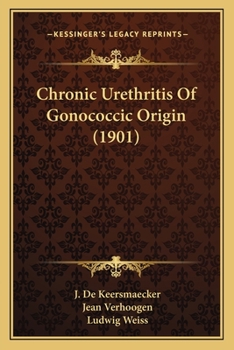 —KESSINGER'S LEGACY REPRINTS—

Chronic Urethritis Of Gonococcic Origin (1901)

J. De Keersmaecker
Jean Verhoogen
Ludwig Weiss